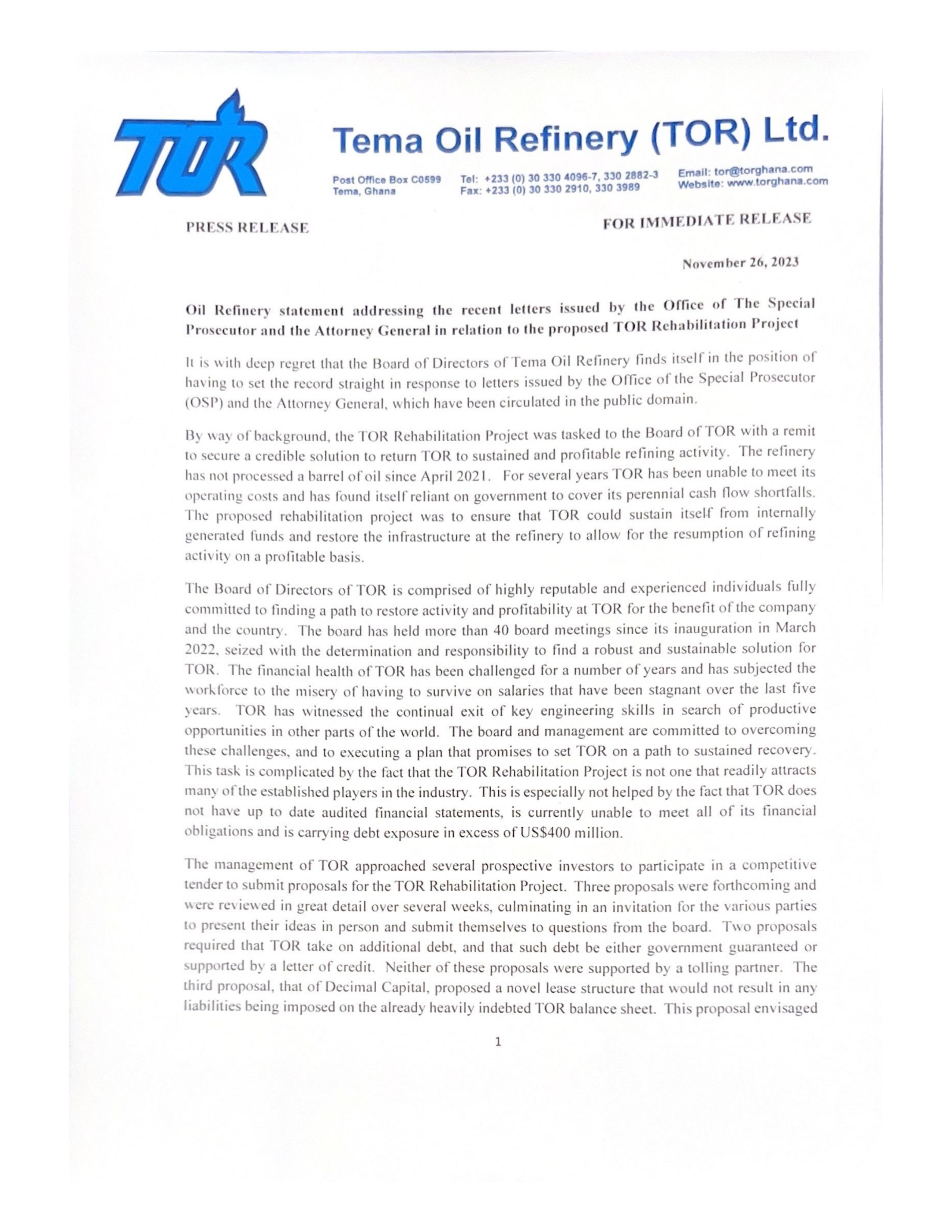 TOR

Tema Oil Refinery (TOR) Ltd.

Post Office Box C0599
Tema, Ghana

Tel: +233 (0) 30 330 4096-7, 330 2882-3
Fax: +233 (0) 30 330 2910, 330 3989

Email: tor@torghana.com
Website: www.torghana.com

PRESS RELEASE

FOR IMMEDIATE RELEASE

November 26, 2023

Oil Refinery statement addressing the recent letters issued by the Office of The Special Prosecutor and the Attorney General in relation to the proposed TOR Rehabilitation Project

It is with deep regret that the Board of Directors of Tema Oil Refinery finds itself in the position of having to set the record straight in response to letters issued by the Office of the Special Prosecutor (OSP) and the Attorney General, which have been circulated in the public domain.

By way of background, the TOR Rehabilitation Project was tasked to the Board of TOR with a remit to secure a credible solution to return TOR to sustained and profitable refining activity. The refinery has not processed a barrel of oil since April 2021. For several years TOR has been unable to meet its operating costs and has found itself reliant on government to cover its perennial cash flow shortfalls. The proposed rehabilitation project was to ensure that TOR could sustain itself from internally generated funds and restore the infrastructure at the refinery to allow for the resumption of refining activity on a profitable basis.

The Board of Directors of TOR is comprised of highly reputable and experienced individuals fully committed to finding a path to restore activity and profitability at TOR for the benefit of the company and the country. The board has held more than 40 board meetings since its inauguration in March 2022, seized with the determination and responsibility to find a robust and sustainable solution for TOR. The financial health of TOR has been challenged for a number of years and has subjected the workforce to the misery of having to survive on salaries that have been stagnant over the last five years. TOR has witnessed the continual exit of key engineering skills in search of productive opportunities in other parts of the world. The board and management are committed to overcoming these challenges, and to executing a plan that promises to set TOR on a path to sustained recovery. This task is complicated by the fact that the TOR Rehabilitation Project is not one that readily attracts many of the established players in the industry. This is especially not helped by the fact that TOR does not have up to date audited financial statements, is currently unable to meet all of its financial obligations and is carrying debt exposure in excess of US$400 million.

The management of TOR approached several prospective investors to participate in a competitive tender to submit proposals for the TOR Rehabilitation Project. Three proposals were forthcoming and were reviewed in great detail over several weeks, culminating in an invitation for the various parties to present their ideas in person and submit themselves to questions from the board. Two proposals required that TOR take on additional debt, and that such debt be either government guaranteed or supported by a letter of credit. Neither of these proposals were supported by a tolling partner. The third proposal, that of Decimal Capital, proposed a novel lease structure that would not result in any liabilities being imposed on the already heavily indebted TOR balance sheet. This proposal envisaged

1